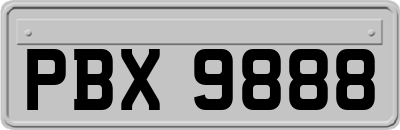 PBX 9888